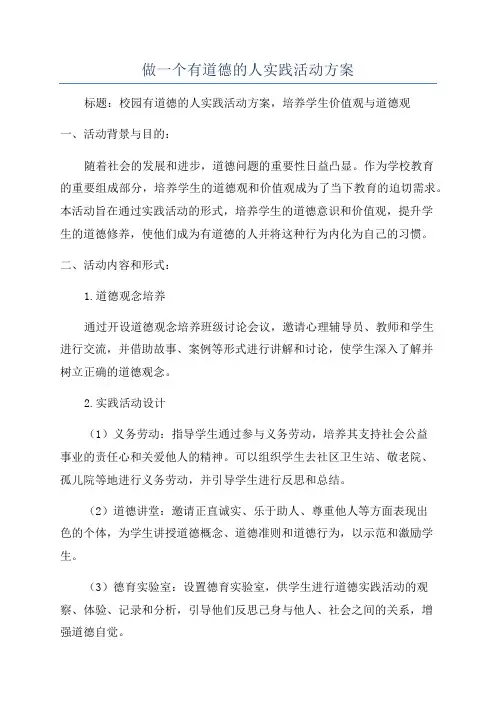 做一个有道德的人实践活动方案

标题：校园有道德的人实践活动方案，培养学生价值观与道德观

一、活动背景与目的：

随着社会的发展和进步，道德问题的重要性日益凸显。作为学校教育的重要组成部分，培养学生的道德观和价值观成为了当下教育的迫切需求。本活动旨在通过实践活动的形式，培养学生的道德意识和价值观，提升学生的道德修养，使他们成为有道德的人并将这种行为内化为自己的习惯。

二、活动内容和形式：

1.道德观念培养

通过开设道德观念培养班级讨论会议，邀请心理辅导员、教师和学生进行交流，并借助故事、案例等形式进行讲解和讨论，使学生深入了解并树立正确的道德观念。

2.实践活动设计

（1）义务劳动：指导学生通过参与义务劳动，培养其支持社会公益事业的责任心和关爱他人的精神。可以组织学生去社区卫生站、敬老院、孤儿院等地进行义务劳动，并引导学生进行反思和总结。

（2）道德讲堂：邀请正直诚实、乐于助人、尊重他人等方面表现出色的个体，为学生讲授道德概念、道德准则和道德行为，以示范和激励学生。

（3）德育实验室：设置德育实验室，供学生进行道德实践活动的观察、体验、记录和分析，引导他们反思己身与他人、社会之间的关系，增强道德自觉。